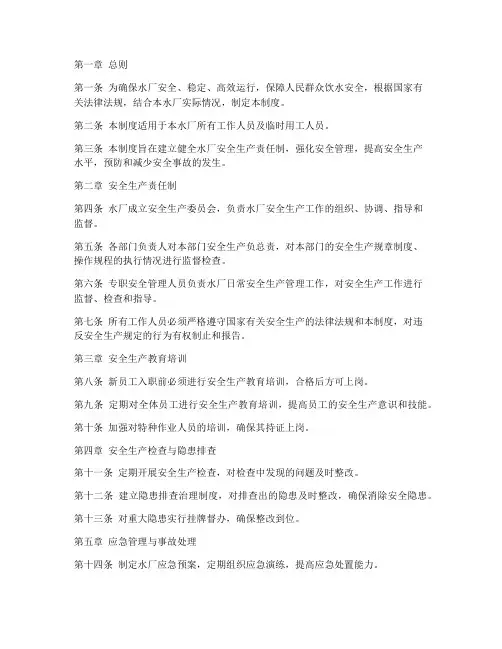 第一章 总则

第一条 为确保水厂安全、稳定、高效运行，保障人民群众饮水安全，根据国家有关法律法规，结合本水厂实际情况，制定本制度。

第二条 本制度适用于本水厂所有工作人员及临时用工人员。

第三条 本制度旨在建立健全水厂安全生产责任制，强化安全管理，提高安全生产水平，预防和减少安全事故的发生。

第二章 安全生产责任制

第四条 水厂成立安全生产委员会，负责水厂安全生产工作的组织、协调、指导和监督。

第五条 各部门负责人对本部门安全生产负总责，对本部门的安全生产规章制度、操作规程的执行情况进行监督检查。

第六条 专职安全管理人员负责水厂日常安全生产管理工作，对安全生产工作进行监督、检查和指导。

第七条 所有工作人员必须严格遵守国家有关安全生产的法律法规和本制度，对违反安全生产规定的行为有权制止和报告。

第三章 安全生产教育培训

第八条 新员工入职前必须进行安全生产教育培训，合格后方可上岗。

第九条 定期对全体员工进行安全生产教育培训，提高员工的安全生产意识和技能。

第十条 加强对特种作业人员的培训，确保其持证上岗。

第四章 安全生产检查与隐患排查

第十一条 定期开展安全生产检查，对检查中发现的问题及时整改。

第十二条 建立隐患排查治理制度，对排查出的隐患及时整改，确保消除安全隐患。

第十三条 对重大隐患实行挂牌督办，确保整改到位。

第五章 应急管理与事故处理

第十四条 制定水厂应急预案，定期组织应急演练，提高应急处置能力。